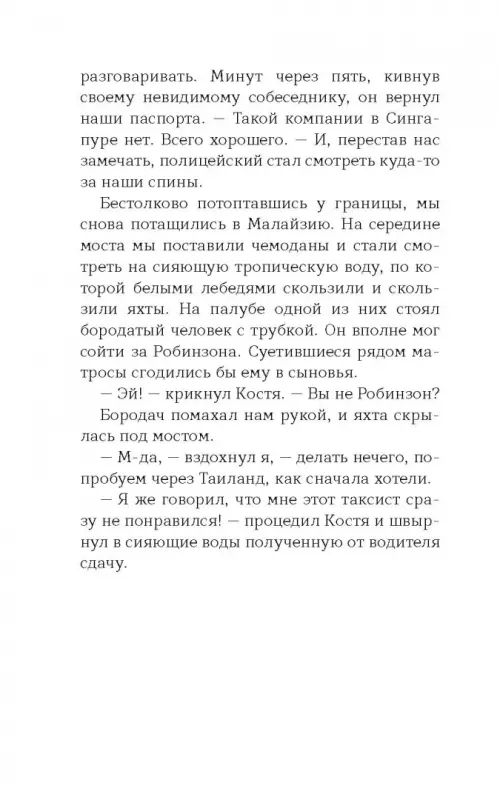 разговаривать. Минут через пять, кивнув своему невидимому собеседнику, он вернул наши паспорта. — Такой компании в Сингапуре нет. Всего хорошего. — И, перестав нас замечать, полицейский стал смотреть куда-то за наши спины.

Бестолково потоптавшись у границы, мы снова потащились в Малайзию. На середине моста мы поставили чемоданы и стали смотреть на сияющую тропическую воду, по которой белыми лебедями скользили и скользили яхты. На палубе одной из них стоял бородатый человек с трубкой. Он вполне мог сойти за Робинзона. Суетившиеся рядом матросы сгодились бы ему в сыновья.

— Эй! — крикнул Костя. — Вы не Робинзон?

Бородач помахал нам рукой, и яхта скрылась под мостом.

— М-да, — вздохнул я, — делать нечего, попробуем через Таиланд, как сначала хотели.

— Я же говорил, что мне этот таксист сразу не понравился! — процедил Костя и швырнул в сияющие воды полученную от водителя сдачу.